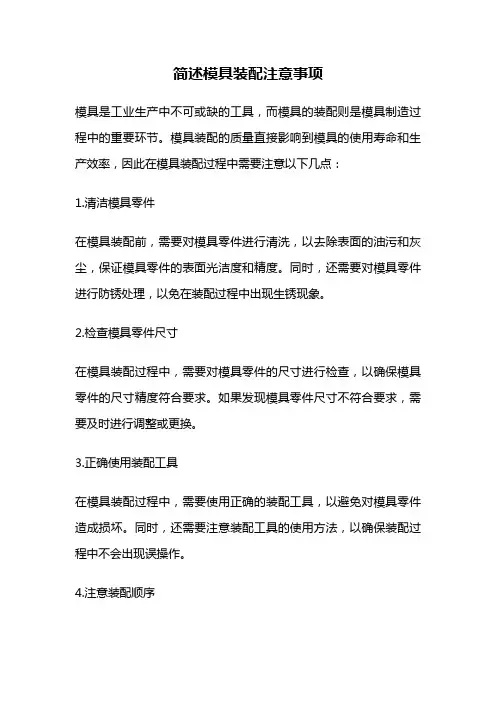 简述模具装配注意事项

模具是工业生产中不可或缺的工具，而模具的装配则是模具制造过程中的重要环节。模具装配的质量直接影响到模具的使用寿命和生产效率，因此在模具装配过程中需要注意以下几点：

1.清洁模具零件

在模具装配前，需要对模具零件进行清洗，以去除表面的油污和灰尘，保证模具零件的表面光洁度和精度。同时，还需要对模具零件进行防锈处理，以免在装配过程中出现生锈现象。

2.检查模具零件尺寸

在模具装配过程中，需要对模具零件的尺寸进行检查，以确保模具零件的尺寸精度符合要求。如果发现模具零件尺寸不符合要求，需要及时进行调整或更换。

3.正确使用装配工具

在模具装配过程中，需要使用正确的装配工具，以避免对模具零件造成损坏。同时，还需要注意装配工具的使用方法，以确保装配过程中不会出现误操作。

4.注意装配顺序